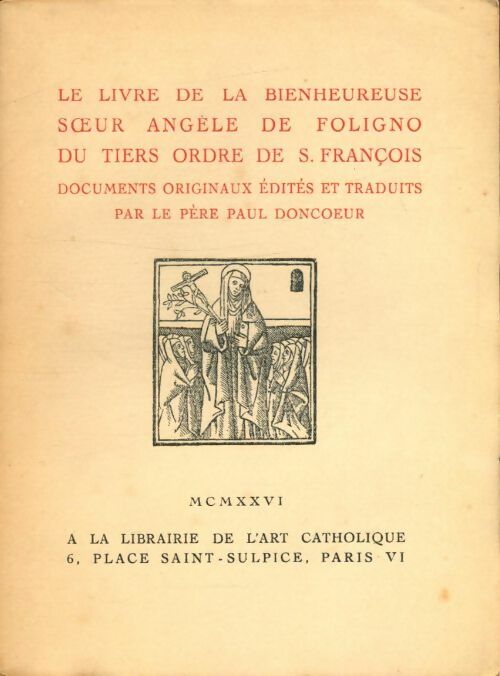 LE LIVRE DE LA BIENHEUREUSE SŒUR ANGÈLE DE FOLIGNO DU TIERS ORDRE DE S. FRANÇOIS
DOCUMENTS ORIGINAUX ÉDITÉS ET TRADUITS PAR LE PÈRE PAUL DONCOEUR

MCMXXVI

A LA LIBRAIRIE DE L'ART CATHOLIQUE
6, PLACE SAINT-SULPICE, PARIS VI